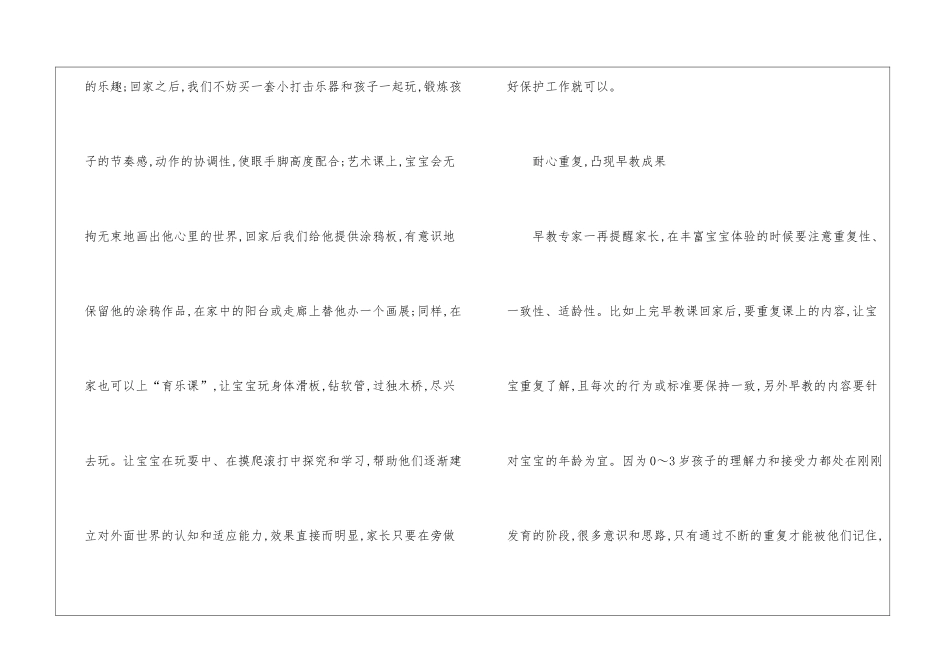 的乐趣;回家之后,我们不妨买一套小打击乐器和孩子一起玩,锻炼孩子的节奏感,动作的协调性,使眼手脚高度配合;艺术课上,宝宝会无拘无束地画出他心里的世界,回家后我们给他提供涂鸦板,有意识地保留他的涂鸦作品,在家中的阳台或走廊上替他办一个画展;同样,在家也可以上“育乐课”,让宝宝玩身体滑板,钻软管,过独木桥,尽兴去玩。让宝宝在玩耍中、在摸爬滚打中探究和学习,帮助他们逐渐建立对外面世界的认知和适应能力,效果直接而明显,家长只要在旁做好保护工作就可以。

耐心重复,凸现早教成果

早教专家一再提醒家长,在丰富宝宝体验的时候要注意重复性、一致性、适龄性。比如上完早教课回家后,要重复课上的内容,让宝宝重复了解,且每次的行为或标准要保持一致,另外早教的内容要针对宝宝的年龄为宜。因为0～3岁孩子的理解力和接受力都处在刚刚发育的阶段,很多意识和思路,只有通过不断的重复才能被他们记住,